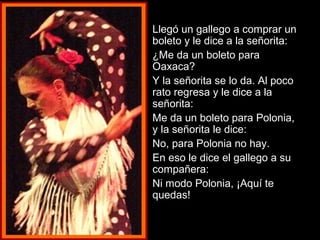 Llegó un gallego a comprar un boleto y le dice a la señorita:

¿Me da un boleto para Oaxaca?

Y la señorita se lo da. Al poco rato regresa y le dice a la señorita:

Me da un boleto para Polonia, y la señorita le dice:

No, para Polonia no hay.

En eso le dice el gallego a su compañera:

Ni modo Polonia, ¡Aquí te quedas!